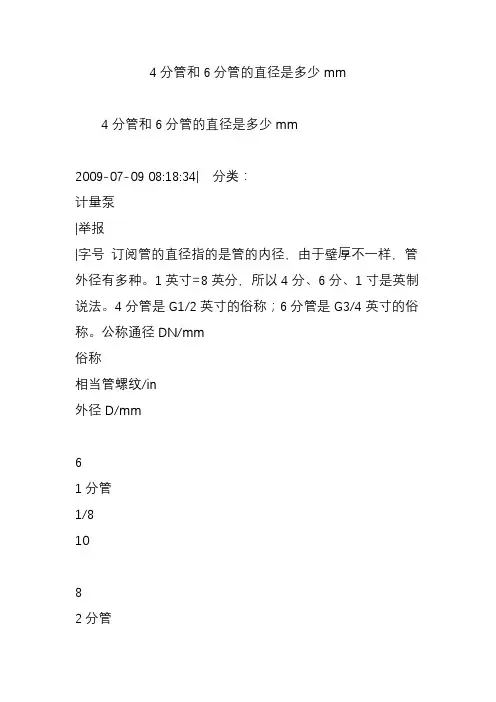 4 分管和 6 分管的直径是多少 mm

4 分管和 6 分管的直径是多少 mm

2009-07-09 08:18:34|　分类：
计量泵
|举报
|字号 订阅管的直径指的是管的内径，由于壁厚不一样，管外径有多种。1 英寸=8 英分，所以 4 分、6 分、1 寸是英制说法。4 分管是 G1/2 英寸的俗称；6 分管是 G3/4 英寸的俗称。公称通径 DN/mm
俗称
相当管螺纹/in
外径 D/mm

6
1 分管
1/8
10

8
2 分管